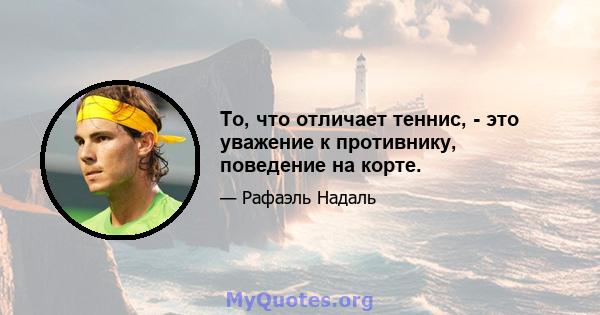 То, что отличает теннис, - это уважение к противнику, поведение на корте.

— Рафаэль Надаль

MyQuotes.org